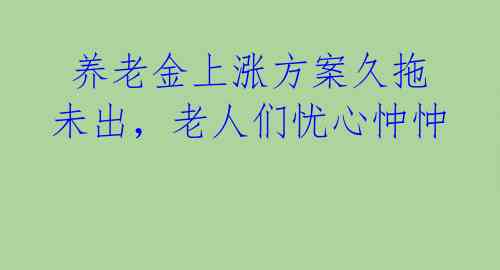 养老金上涨方案久拖未出，老人们忧心忡忡